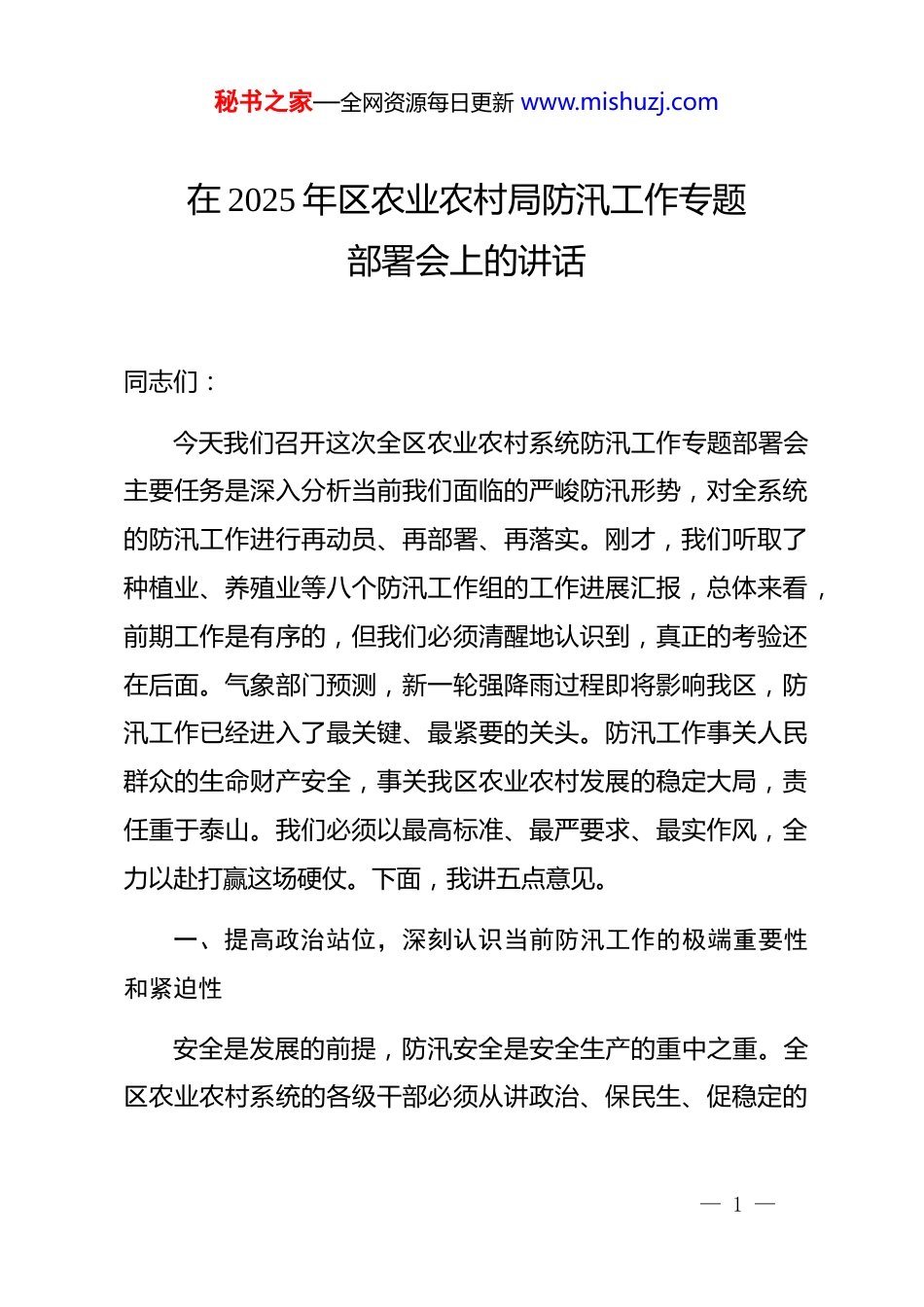 秘书之家—全网资源每日更新 www.mishuzj.com

在 2025 年区农业农村局防汛工作专题部署会上的讲话

同志们：

今天我们召开这次全区农业农村系统防汛工作专题部署会主要任务是深入分析当前我们面临的严峻防汛形势，对全系统的防汛工作进行再动员、再部署、再落实。刚才，我们听取了种植业、养殖业等八个防汛工作组的工作进展汇报，总体来看，前期工作是有序的，但我们必须清醒地认识到，真正的考验还在后面。气象部门预测，新一轮强降雨过程即将影响我区，防汛工作已经进入了最关键、最紧要的关头。防汛工作事关人民群众的生命财产安全，事关我区农业农村发展的稳定大局，责任重于泰山。我们必须以最高标准、最严要求、最实作风，全力以赴打赢这场硬仗。下面，我讲五点意见。

一、提高政治站位，深刻认识当前防汛工作的极端重要性和紧迫性

安全是发展的前提，防汛安全是安全生产的重中之重。全区农业农村系统的各级干部必须从讲政治、保民生、促稳定的

— 1 —